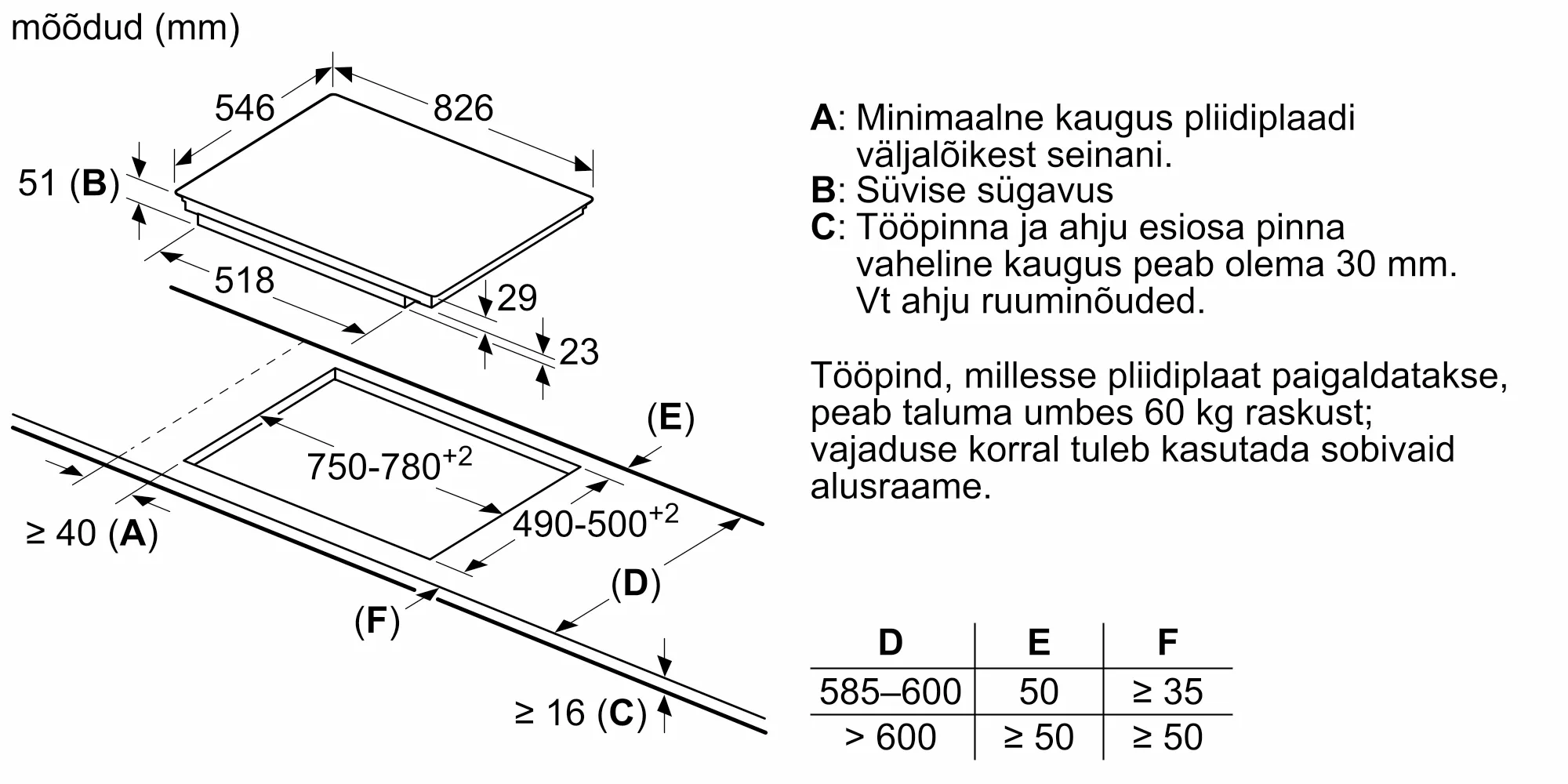 mõõdud (mm)

546
826
51 (B)
518
29
23
(E)
$750\text{-}780^{+2}$
$490\text{-}500^{+2}$
≥ 40 (A)
(D)
(F)
≥ 16 (C)

A: Minimaalne kaugus pliidiplaadi väljalõikest seinani.
B: Süvise sügavus
C: Tööpinna ja ahju esiosa pinna vaheline kaugus peab olema 30 mm. Vt ahju ruuminõuded.

Tööpind, millesse pliidiplaat paigaldatakse, peab taluma umbes 60 kg raskust; vajaduse korral tuleb kasutada sobivaid alusraame.

| D | E | F |
|---|---|---|
| 585–600 | 50 | ≥ 35 |
| > 600 | ≥ 50 | ≥ 50 |